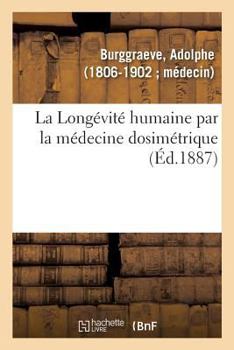 Burggraeve, Adolphe (1806-1902 ; médecin)

La Longévité humaine par la médecine dosimétrique (Éd.1887)

hachette LIVRE (BnF